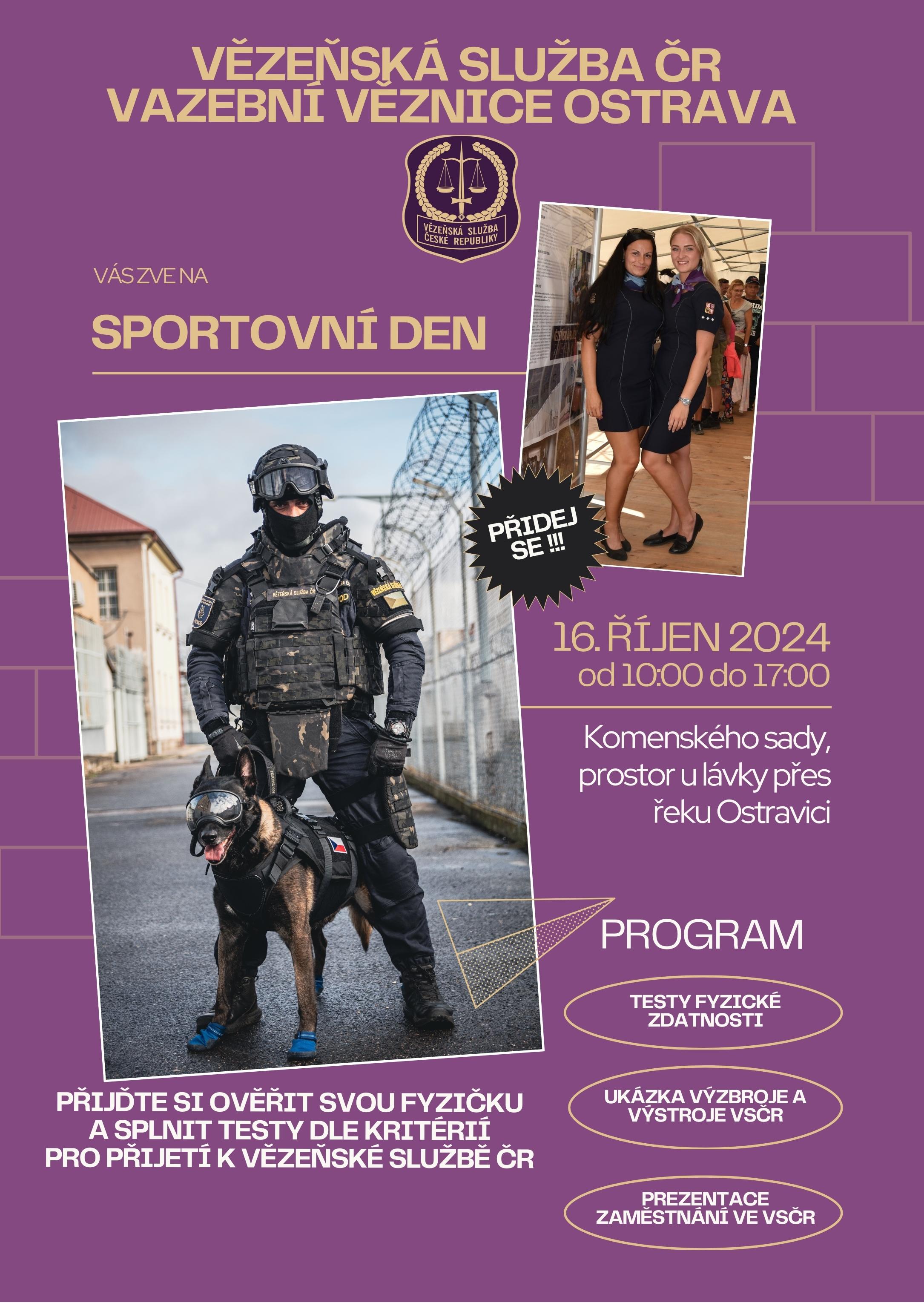 VĚZEŇSKÁ SLUŽBA ČR
VAZEBNÍ VĚZNICE OSTRAVA

VĚZEŇSKÁ SLUŽBA ČESKÉ REPUBLIKY

VÁS ZVE NA

SPORTOVNÍ DEN

PŘIDEJ SE !!!

VĚZEŇSKÁ SLUŽBA ČR

16. ŘÍJEN 2024
od 10:00 do 17:00

Komenského sady, prostor u lávky přes řeku Ostravici

PROGRAM

TESTY FYZICKÉ ZDATNOSTI

UKÁZKA VÝZBROJE A VÝSTROJE VSČR

PREZENTACE ZAMĚSTNÁNÍ VE VSČR

PŘIJĎTE SI OVĚŘIT SVOU FYZIČKU A SPLNIT TESTY DLE KRITÉRIÍ PRO PŘIJETÍ K VĚZEŇSKÉ SLUŽBĚ ČR